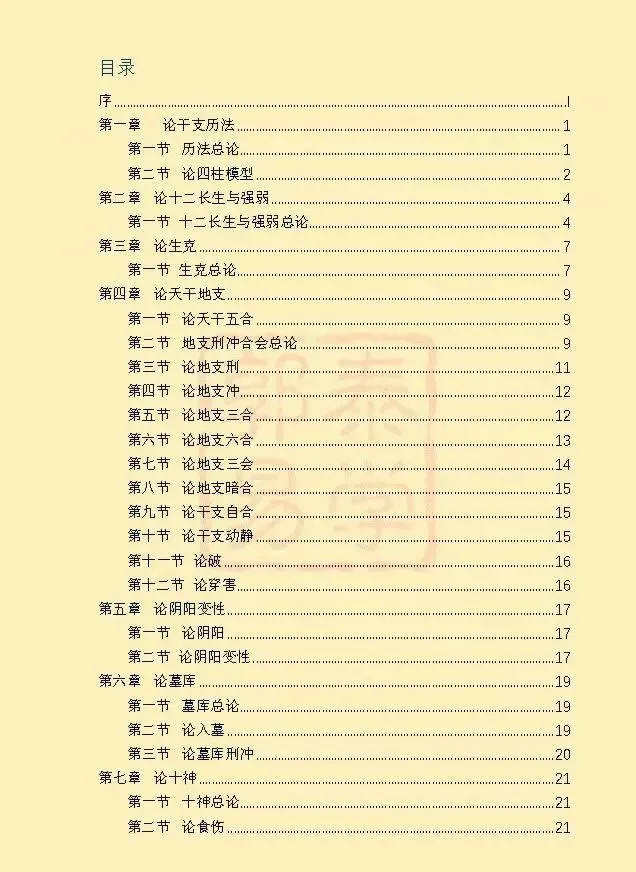 目录

序 ........ I
第一章　论干支历法 ........ 1
第一节　历法总论 ........ 1
第二节　论四柱模型 ........ 2
第二章　论十二长生与强弱 ........ 4
第一节　十二长生与强弱总论 ........ 4
第三章　论生克 ........ 7
第一节　生克总论 ........ 7
第四章　论天干地支 ........ 9
第一节　论天干五合 ........ 9
第二节　地支刑冲合会总论 ........ 9
第三节　论地支刑 ........ 11
第四节　论地支冲 ........ 12
第五节　论地支三合 ........ 12
第六节　论地支六合 ........ 13
第七节　论地支三会 ........ 14
第八节　论地支暗合 ........ 15
第九节　论干支自合 ........ 15
第十节　论干支动静 ........ 15
第十一节　论破 ........ 16
第十二节　论穿害 ........ 16
第五章　论阴阳变性 ........ 17
第一节　论阴阳 ........ 17
第二节　论阴阳变性 ........ 17
第六章　论墓库 ........ 19
第一节　墓库总论 ........ 19
第二节　论入墓 ........ 19
第三节　论墓库刑冲 ........ 20
第七章　论十神 ........ 21
第一节　十神总论 ........ 21
第二节　论食伤 ........ 21